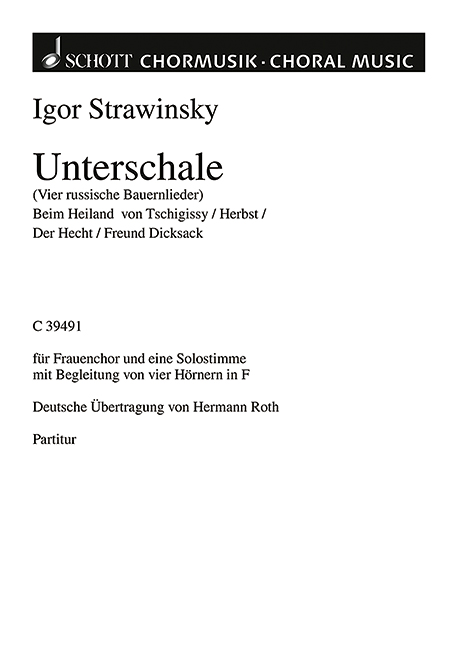 SCHOTT CHORMUSIK · CHORAL MUSIC

Igor Strawinsky

Unterschale
(Vier russische Bauernlieder)
Beim Heiland von Tschigissy / Herbst / Der Hecht / Freund Dicksack

C 39491

für Frauenchor und eine Solostimme mit Begleitung von vier Hörnern in F

Deutsche Übertragung von Hermann Roth

Partitur